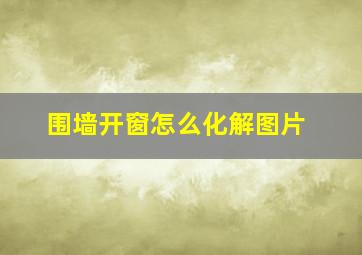 围墙开窗怎么化解图片